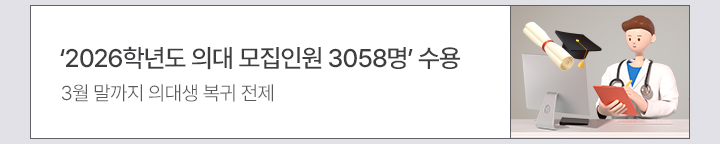 ‘2026학년도 의대 모집인원 3058명’ 수용

3월 말까지 의대생 복귀 전제